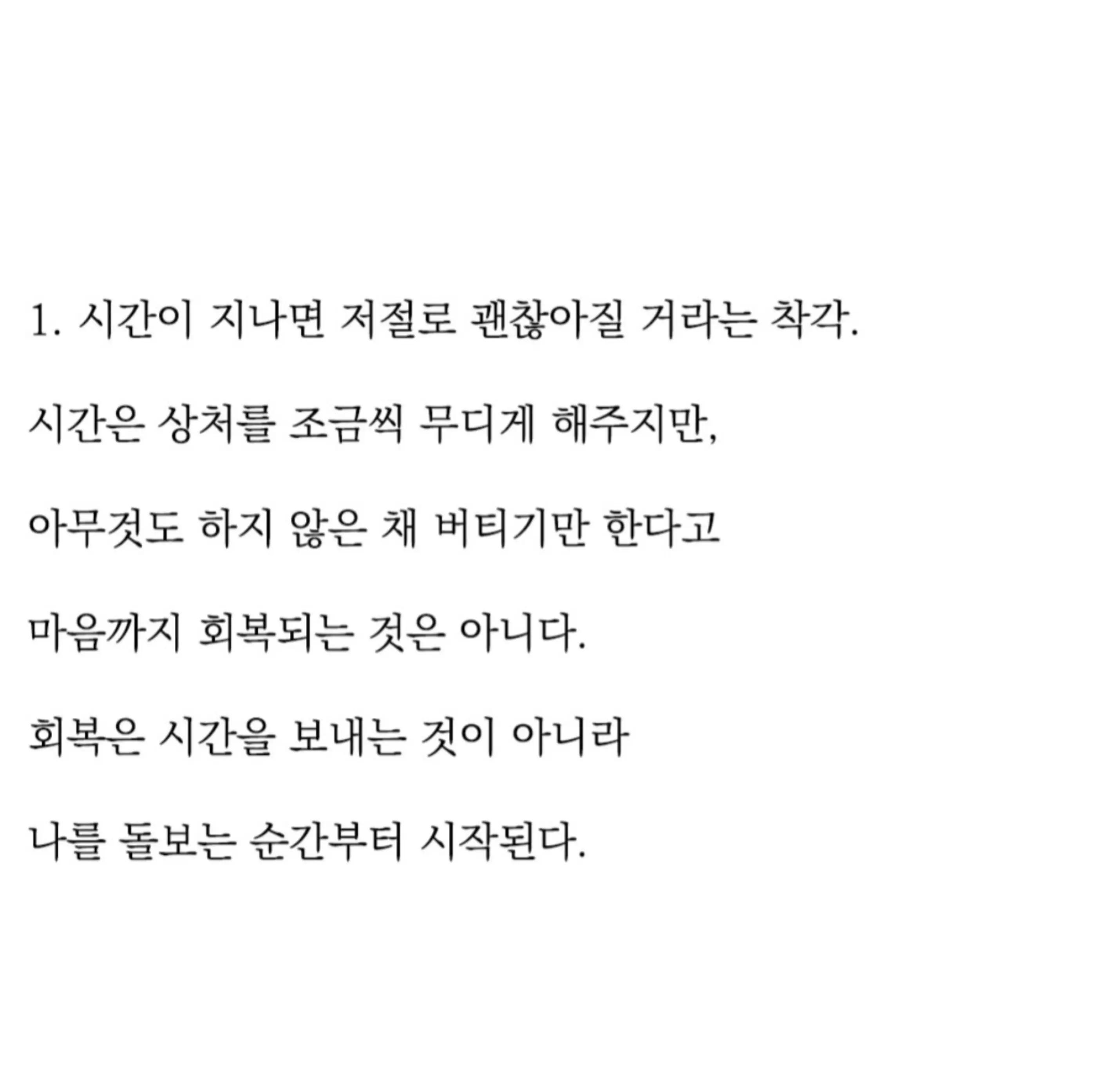 1. 시간이 지나면 저절로 괜찮아질 거라는 착각.

시간은 상처를 조금씩 무디게 해주지만,

아무것도 하지 않은 채 버티기만 한다고

마음까지 회복되는 것은 아니다.

회복은 시간을 보내는 것이 아니라

나를 돌보는 순간부터 시작된다.